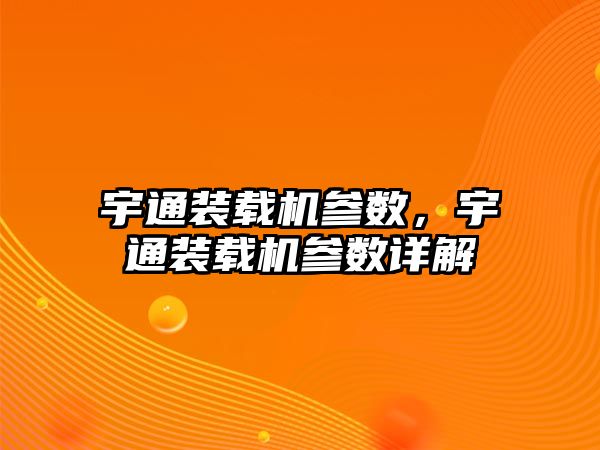 宇通装载机参数，宇通装载机参数详解